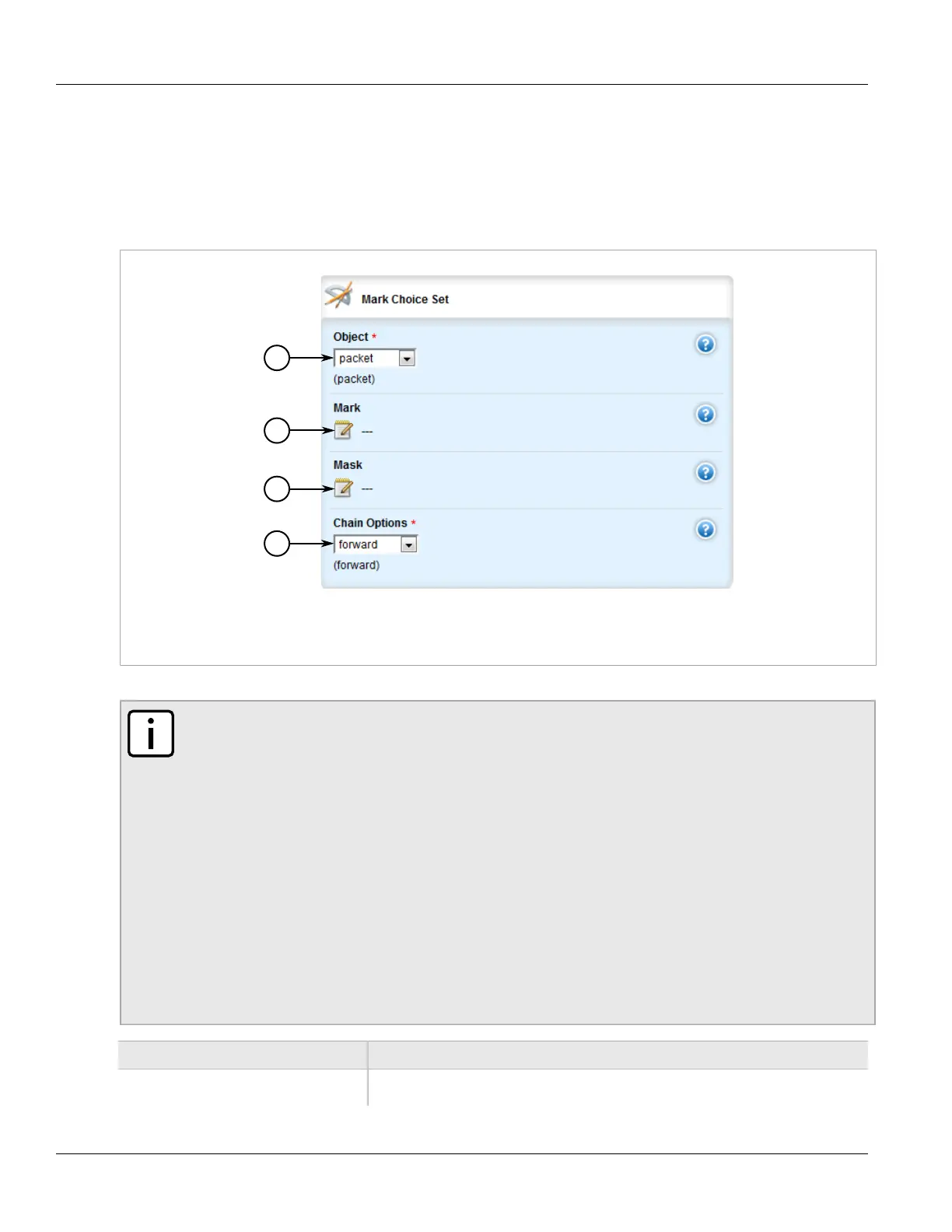 Mark Choice Set

Object *

packet

(packet)

Mark

---

Mask

---

Chain Options *

forward

(forward)